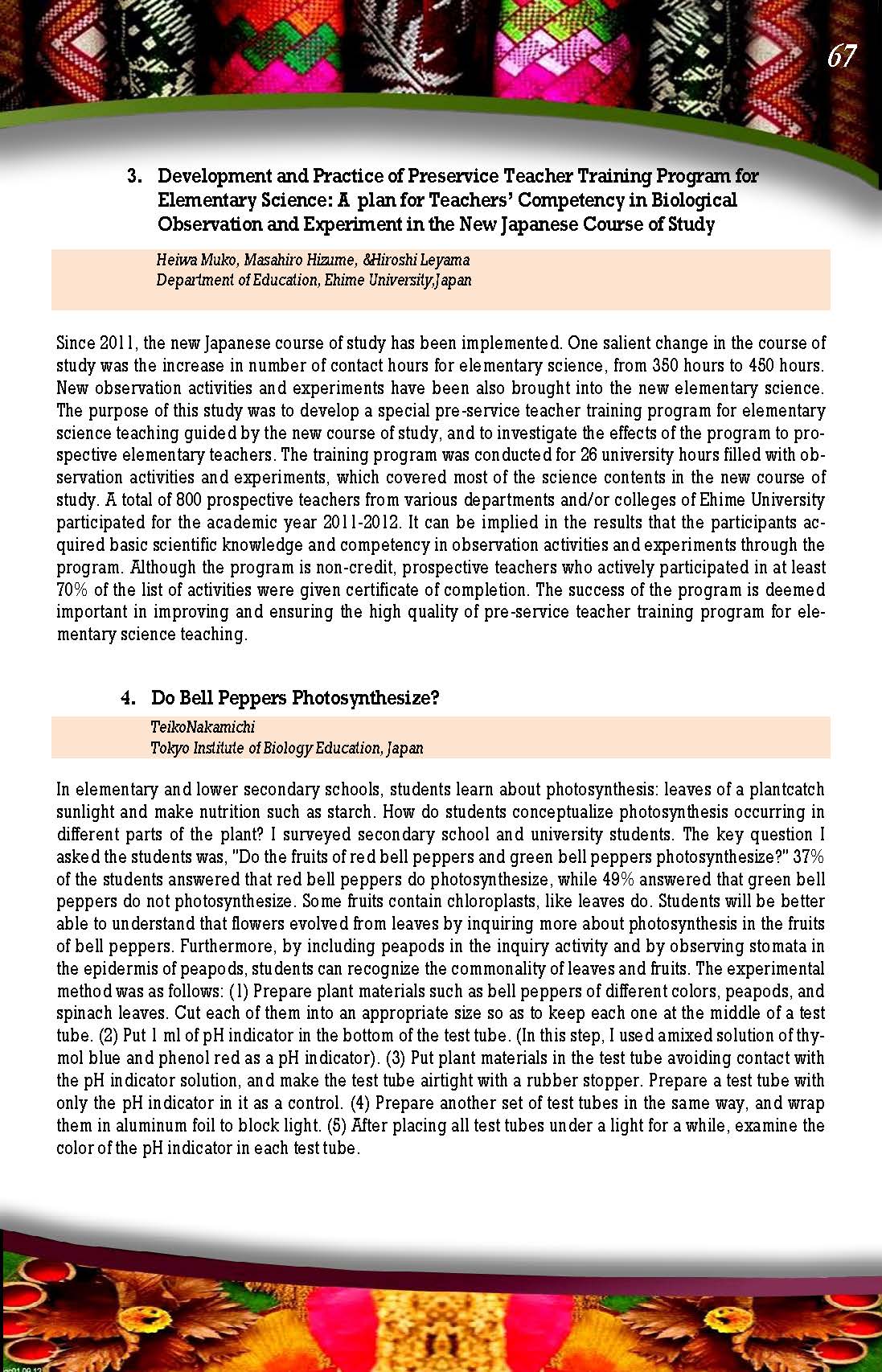 67

3. Development and Practice of Preservice Teacher Training Program for Elementary Science: A plan for Teachers' Competency in Biological Observation and Experiment in the New Japanese Course of Study

Heiwa Muko, Masahiro Hizume, &Hiroshi Leyama
Department of Education, Ehime University,Japan

Since 2011, the new Japanese course of study has been implemented. One salient change in the course of study was the increase in number of contact hours for elementary science, from 350 hours to 450 hours. New observation activities and experiments have been also brought into the new elementary science. The purpose of this study was to develop a special pre-service teacher training program for elementary science teaching guided by the new course of study, and to investigate the effects of the program to prospective elementary teachers. The training program was conducted for 26 university hours filled with observation activities and experiments, which covered most of the science contents in the new course of study. A total of 800 prospective teachers from various departments and/or colleges of Ehime University participated for the academic year 2011-2012. It can be implied in the results that the participants acquired basic scientific knowledge and competency in observation activities and experiments through the program. Although the program is non-credit, prospective teachers who actively participated in at least 70% of the list of activities were given certificate of completion. The success of the program is deemed important in improving and ensuring the high quality of pre-service teacher training program for elementary science teaching.

4. Do Bell Peppers Photosynthesize?

TeikoNakamichi
Tokyo Institute of Biology Education, Japan

In elementary and lower secondary schools, students learn about photosynthesis: leaves of a plantcatch sunlight and make nutrition such as starch. How do students conceptualize photosynthesis occurring in different parts of the plant? I surveyed secondary school and university students. The key question I asked the students was, "Do the fruits of red bell peppers and green bell peppers photosynthesize?" 37% of the students answered that red bell peppers do photosynthesize, while 49% answered that green bell peppers do not photosynthesize. Some fruits contain chloroplasts, like leaves do. Students will be better able to understand that flowers evolved from leaves by inquiring more about photosynthesis in the fruits of bell peppers. Furthermore, by including peapods in the inquiry activity and by observing stomata in the epidermis of peapods, students can recognize the commonality of leaves and fruits. The experimental method was as follows: (1) Prepare plant materials such as bell peppers of different colors, peapods, and spinach leaves. Cut each of them into an appropriate size so as to keep each one at the middle of a test tube. (2) Put 1 ml of pH indicator in the bottom of the test tube. (In this step, I used amixed solution of thymol blue and phenol red as a pH indicator). (3) Put plant materials in the test tube avoiding contact with the pH indicator solution, and make the test tube airtight with a rubber stopper. Prepare a test tube with only the pH indicator in it as a control. (4) Prepare another set of test tubes in the same way, and wrap them in aluminum foil to block light. (5) After placing all test tubes under a light for a while, examine the color of the pH indicator in each test tube.